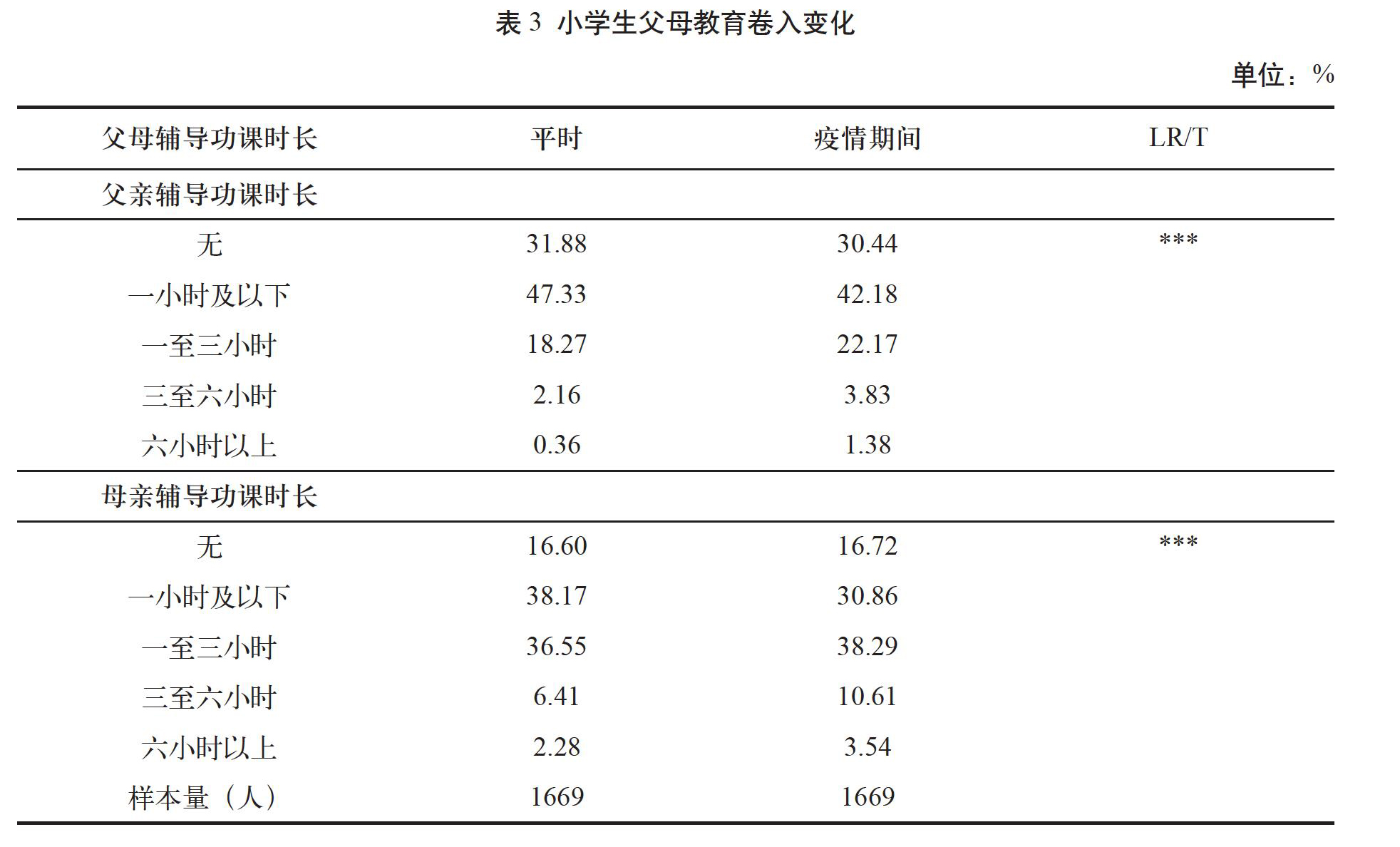 表 3 小学生父母教育卷入变化

单位：%

| 父母辅导功课时长 | 平时 | 疫情期间 | LR/T |
|---|---|---|---|
| 父亲辅导功课时长 | | | |
| 无 | 31.88 | 30.44 | *** |
| 一小时及以下 | 47.33 | 42.18 | |
| 一至三小时 | 18.27 | 22.17 | |
| 三至六小时 | 2.16 | 3.83 | |
| 六小时以上 | 0.36 | 1.38 | |
| 母亲辅导功课时长 | | | |
| 无 | 16.60 | 16.72 | *** |
| 一小时及以下 | 38.17 | 30.86 | |
| 一至三小时 | 36.55 | 38.29 | |
| 三至六小时 | 6.41 | 10.61 | |
| 六小时以上 | 2.28 | 3.54 | |
| 样本量（人） | 1669 | 1669 | |